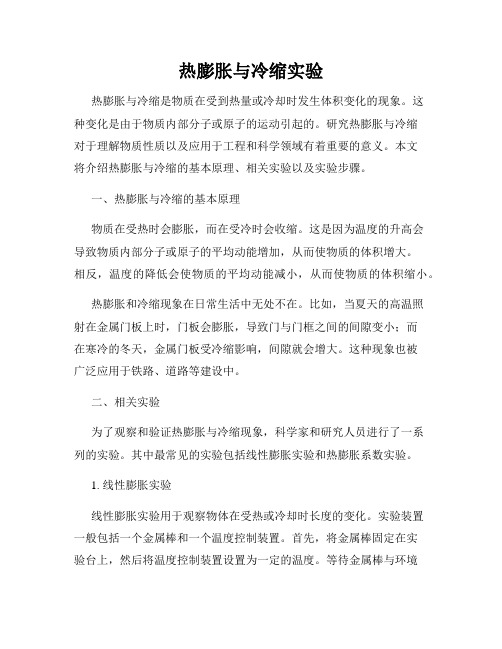 热膨胀与冷缩实验

热膨胀与冷缩是物质在受到热量或冷却时发生体积变化的现象。这种变化是由于物质内部分子或原子的运动引起的。研究热膨胀与冷缩对于理解物质性质以及应用于工程和科学领域有着重要的意义。本文将介绍热膨胀与冷缩的基本原理、相关实验以及实验步骤。

一、热膨胀与冷缩的基本原理

物质在受热时会膨胀，而在受冷时会收缩。这是因为温度的升高会导致物质内部分子或原子的平均动能增加，从而使物质的体积增大。相反，温度的降低会使物质的平均动能减小，从而使物质的体积缩小。

热膨胀和冷缩现象在日常生活中无处不在。比如，当夏天的高温照射在金属门板上时，门板会膨胀，导致门与门框之间的间隙变小；而在寒冷的冬天，金属门板受冷缩影响，间隙就会增大。这种现象也被广泛应用于铁路、道路等建设中。

二、相关实验

为了观察和验证热膨胀与冷缩现象，科学家和研究人员进行了一系列的实验。其中最常见的实验包括线性膨胀实验和热膨胀系数实验。

1. 线性膨胀实验

线性膨胀实验用于观察物体在受热或冷却时长度的变化。实验装置一般包括一个金属棒和一个温度控制装置。首先，将金属棒固定在实验台上，然后将温度控制装置设置为一定的温度。等待金属棒与环境